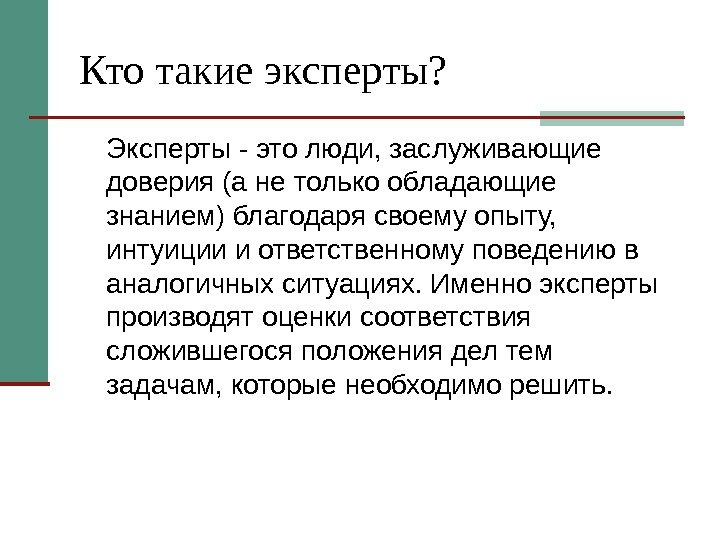 Кто такие эксперты?

Эксперты - это люди, заслуживающие доверия (а не только обладающие знанием) благодаря своему опыту, интуиции и ответственному поведению в аналогичных ситуациях. Именно эксперты производят оценки соответствия сложившегося положения дел тем задачам, которые необходимо решить.